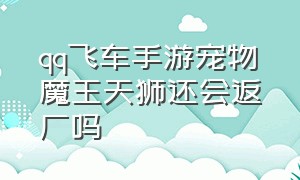 qq飞车手游宠物魔王天狮还会返厂吗